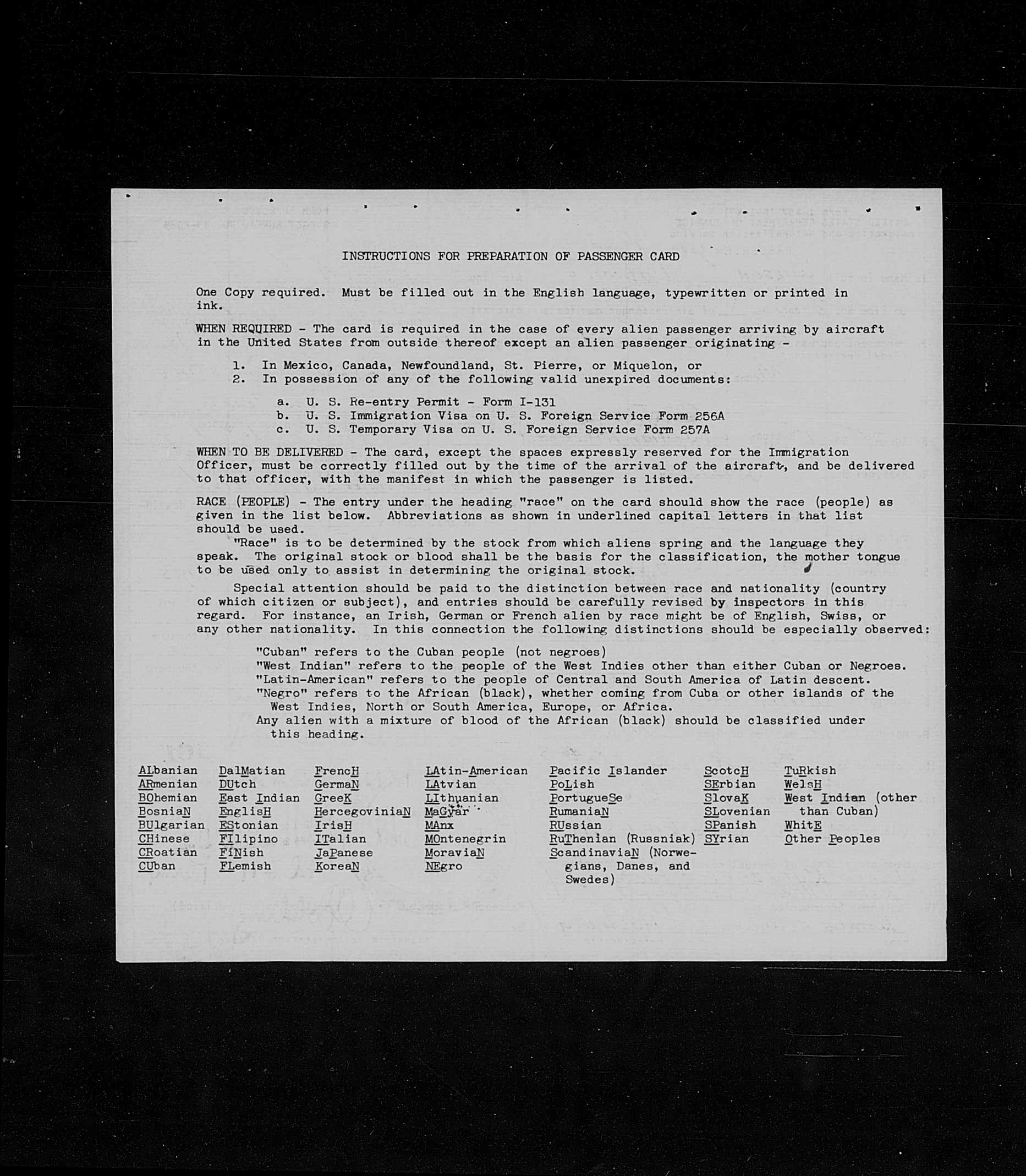 INSTRUCTIONS FOR PREPARATION OF PASSENGER CARD

One Copy required. Must be filled out in the English language, typewritten or printed in ink.

WHEN REQUIRED - The card is required in the case of every alien passenger arriving by aircraft in the United States from outside thereof except an alien passenger originating -

1. In Mexico, Canada, Newfoundland, St. Pierre, or Miquelon, or
2. In possession of any of the following valid unexpired documents:

a. U. S. Re-entry Permit - Form I-131
b. U. S. Immigration Visa on U. S. Foreign Service Form 256A
c. U. S. Temporary Visa on U. S. Foreign Service Form 257A

WHEN TO BE DELIVERED - The card, except the spaces expressly reserved for the Immigration Officer, must be correctly filled out by the time of the arrival of the aircraft, and be delivered to that officer, with the manifest in which the passenger is listed.

RACE (PEOPLE) - The entry under the heading "race" on the card should show the race (people) as given in the list below. Abbreviations as shown in underlined capital letters in that list should be used.

"Race" is to be determined by the stock from which aliens spring and the language they speak. The original stock or blood shall be the basis for the classification, the mother tongue to be used only to assist in determining the original stock.

Special attention should be paid to the distinction between race and nationality (country of which citizen or subject), and entries should be carefully revised by inspectors in this regard. For instance, an Irish, German or French alien by race might be of English, Swiss, or any other nationality. In this connection the following distinctions should be especially observed:

"Cuban" refers to the Cuban people (not negroes)
"West Indian" refers to the people of the West Indies other than either Cuban or Negroes.
"Latin-American" refers to the people of Central and South America of Latin descent.
"Negro" refers to the African (black), whether coming from Cuba or other islands of the West Indies, North or South America, Europe, or Africa.
Any alien with a mixture of blood of the African (black) should be classified under this heading.

ALbanian
ARmenian
BOhemian
BosniaN
BUlgarian
CHinese
CRoatian
CUban

DalMatian
DUtch
East Indian
EnglisH
EStonian
FIlipino
FiNish
FLemish

FrencH
GermaN
GreeK
HercegoviniaN
IrisH
ITalian
JaPanese
KoreaN

LAtin-American
LAtvian
LIthuanian
MaGyar
MAnx
MOntenegrin
MoraviaN
NEgro

Pacific Islander
PoLish
PortugueSe
RumaniaN
RUssian
RuThenian (Russniak)
ScandinaviaN (Norwegians, Danes, and Swedes)

ScotcH
SErbian
SlovaK
SLovenian
SPanish
SYrian

TuRkish
WelsH
West Indian (other than Cuban)
WhitE
Other Peoples